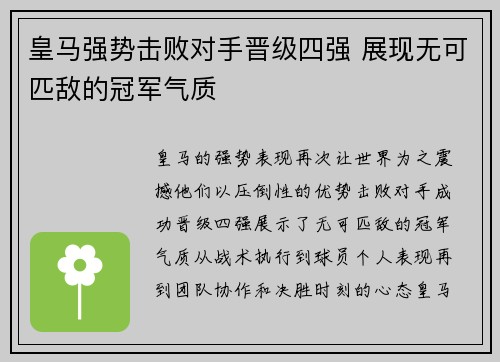 皇马强势击败对手晋级四强 展现无可匹敌的冠军气质

皇马的强势表现再次让世界为之震撼他们以压倒性的优势击败对手成功晋级四强展示了无可匹敌的冠军气质从战术执行到球员个人表现再到团队协作和决胜时刻的心态皇马